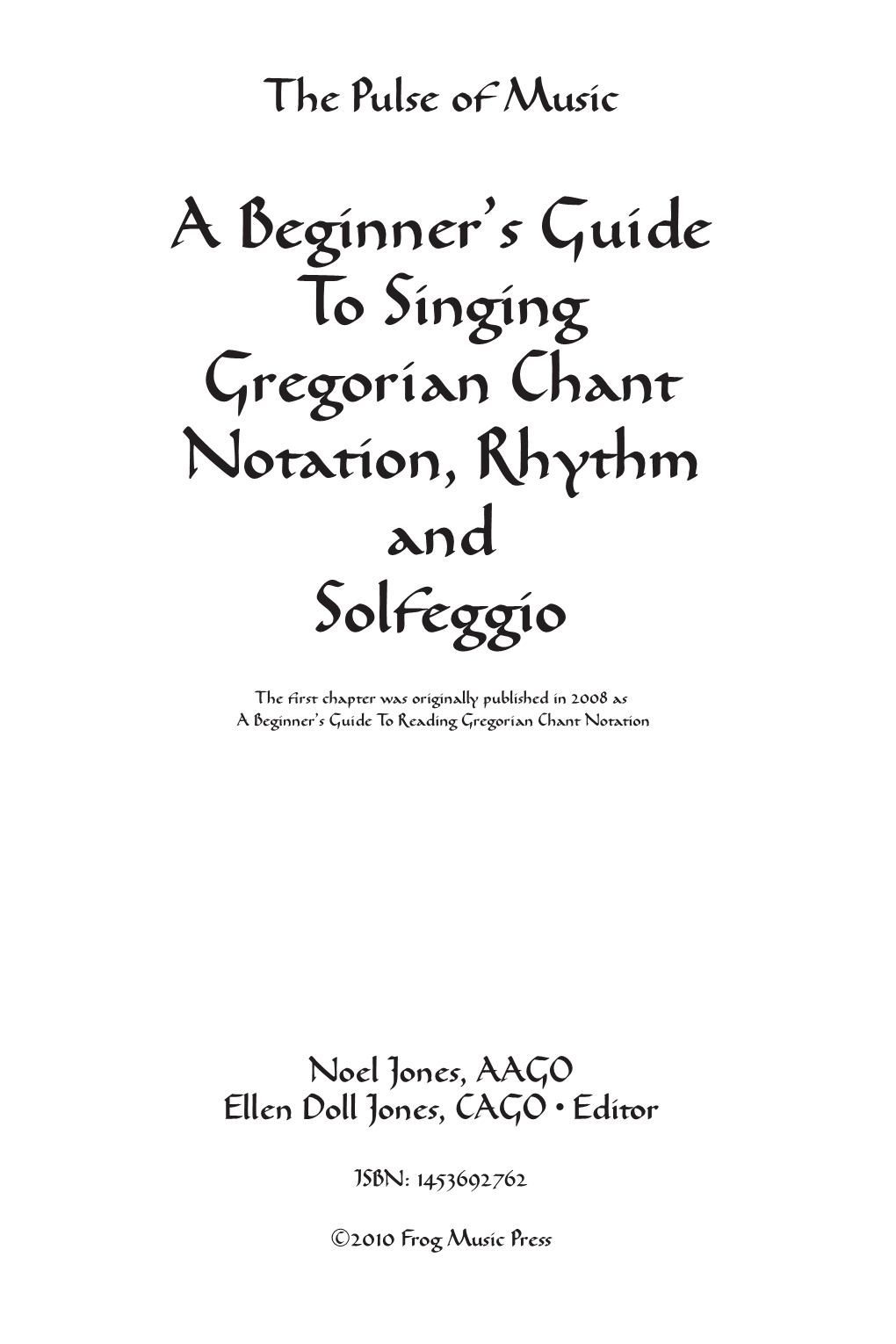 The Pulse of Music

A Beginner's Guide To Singing Gregorian Chant Notation, Rhythm and Solfeggio

The first chapter was originally published in 2008 as A Beginner's Guide To Reading Gregorian Chant Notation

Noel Jones, AAGO
Ellen Doll Jones, CAGO • Editor

ISBN: 1453692762

©2010 Frog Music Press